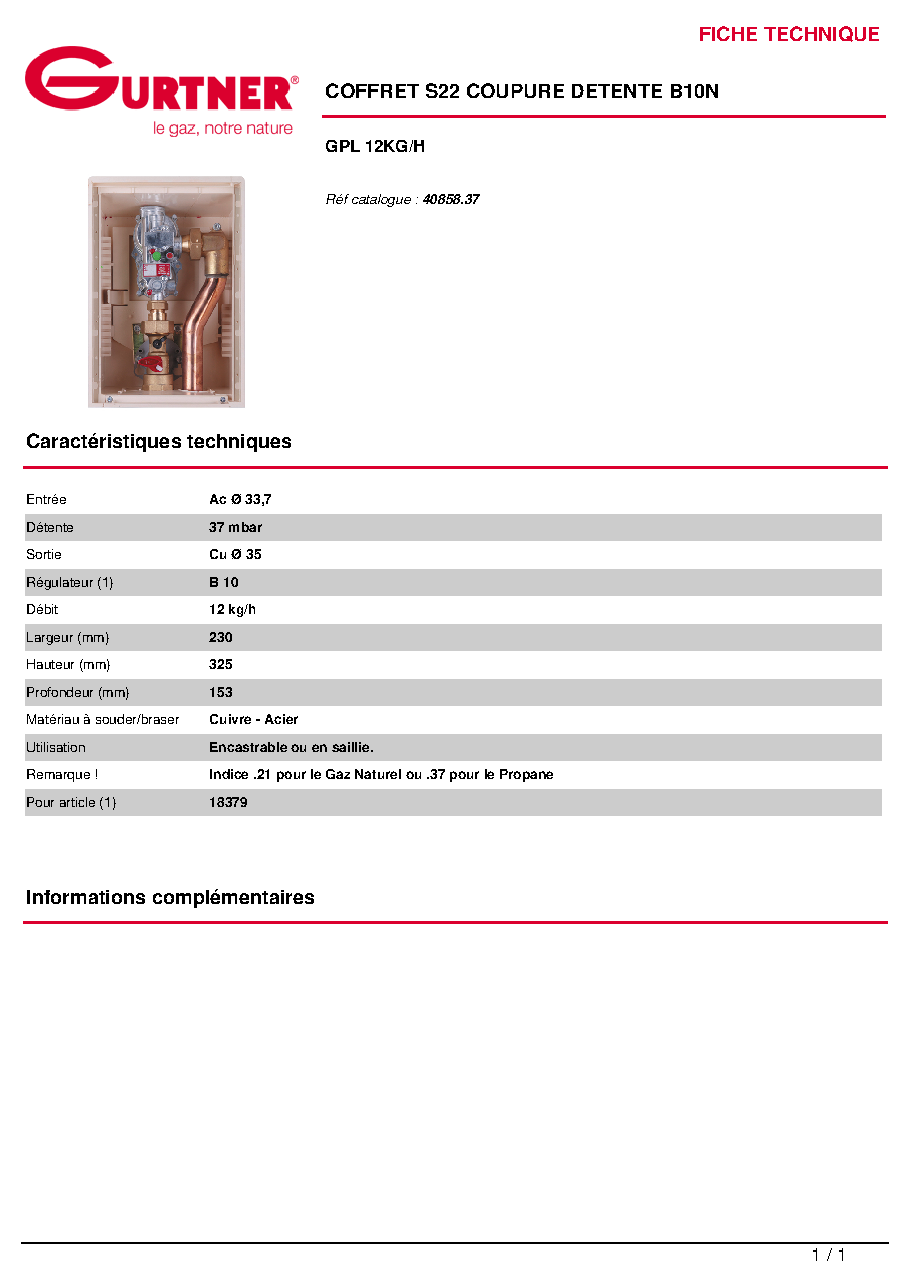 FICHE TECHNIQUE

GURTNER®
le gaz, notre nature

COFFRET S22 COUPURE DETENTE B10N

GPL 12KG/H

Réf catalogue : 40858.37

Caractéristiques techniques

Entrée Ac Ø 33,7
Détente 37 mbar
Sortie Cu Ø 35
Régulateur (1) B 10
Débit 12 kg/h
Largeur (mm) 230
Hauteur (mm) 325
Profondeur (mm) 153
Matériau à souder/braser Cuivre - Acier
Utilisation Encastrable ou en saillie.
Remarque ! Indice .21 pour le Gaz Naturel ou .37 pour le Propane
Pour article (1) 18379

Informations complémentaires

1 / 1